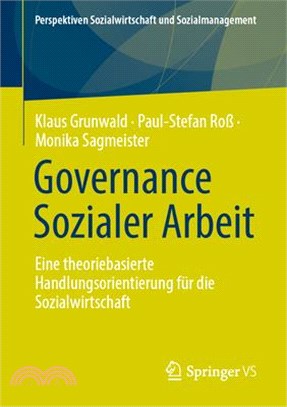 Perspektiven Sozialwirtschaft und Sozialmanagement

Klaus Grunwald · Paul-Stefan Roß · Monika Sagmeister

Governance Sozialer Arbeit

Eine theoriebasierte Handlungsorientierung für die Sozialwirtschaft

Springer VS